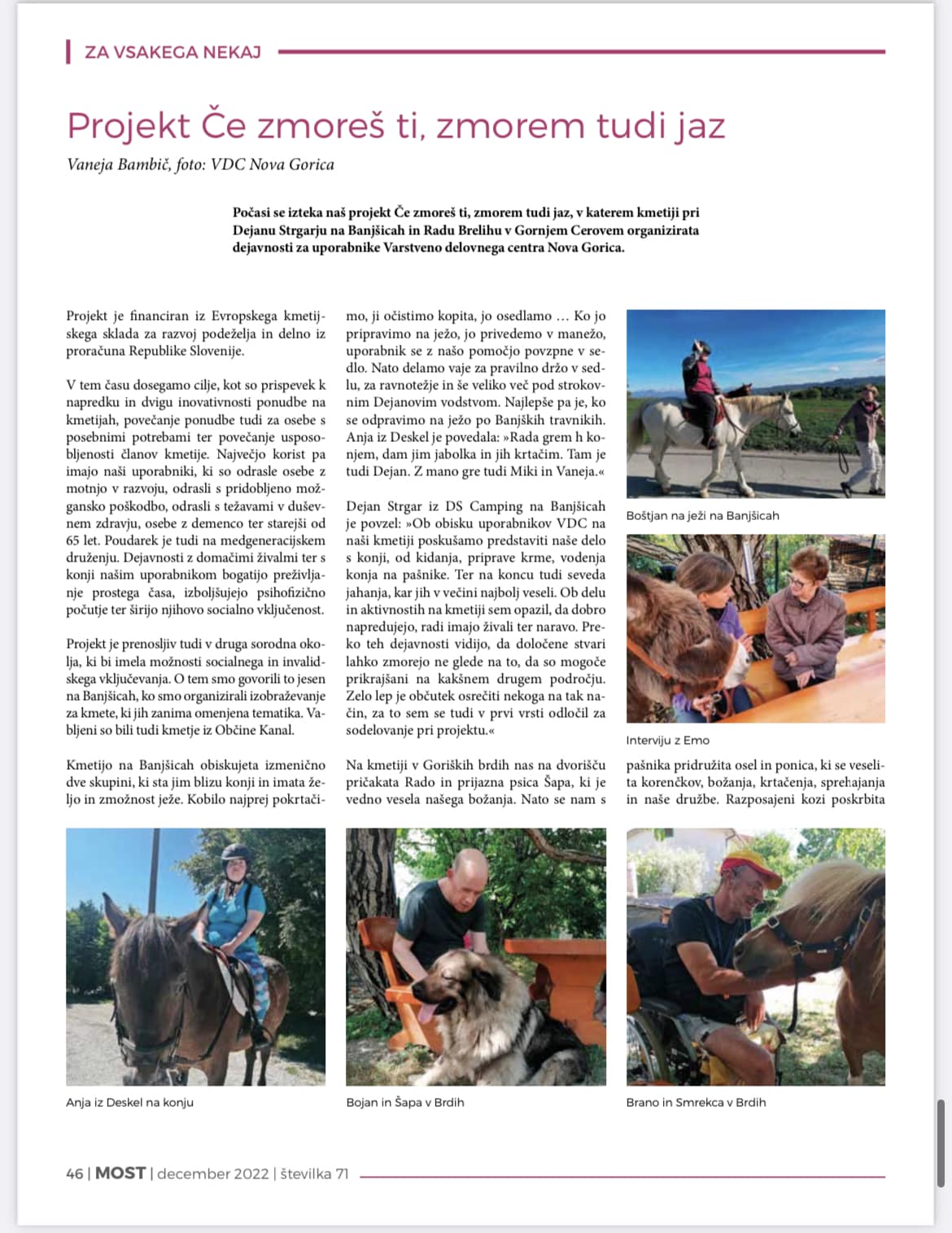 ZA VSAKEGA NEKAJ

Projekt Če zmoreš ti, zmorem tudi jaz

Vaneja Bambič, foto: VDC Nova Gorica

Počasi se izteka naš projekt Če zmoreš ti, zmorem tudi jaz, v katerem kmetiji pri Dejanu Strgarju na Banjšicah in Radu Brelihu v Gornjem Cerovem organizirata dejavnosti za uporabnike Varstveno delovnega centra Nova Gorica.

Projekt je financiran iz Evropskega kmetijskega sklada za razvoj podeželja in delno iz proračuna Republike Slovenije.

V tem času dosegamo cilje, kot so prispevek k napredku in dvigu inovativnosti ponudbe na kmetijah, povečanje ponudbe tudi za osebe s posebnimi potrebami ter povečanje usposobljenosti članov kmetije. Največjo korist pa imajo naši uporabniki, ki so odrasle osebe z motnjo v razvoju, odrasli s pridobljeno možgansko poškodbo, odrasli s težavami v duševnem zdravju, osebe z demenco ter starejši od 65 let. Poudarek je tudi na medgeneracijskem druženju. Dejavnosti z domačimi živalmi ter s konji našim uporabnikom bogatijo preživljanje prostega časa, izboljšujejo psihofizično počutje ter širijo njihovo socialno vključenost.

Projekt je prenosljiv tudi v druga sorodna okolja, ki bi imela možnosti socialnega in invalidskega vključevanja. O tem smo govorili to jesen na Banjšicah, ko smo organizirali izobraževanje za kmete, ki jih zanima omenjena tematika. Vabljeni so bili tudi kmetje iz Občine Kanal.

Kmetijo na Banjšicah obiskujeta izmenično dve skupini, ki sta jim blizu konji in imata željo in zmožnost ježe. Kobilo najprej pokrtačimo, ji očistimo kopita, jo osedlamo … Ko jo pripravimo na ježo, jo privedemo v manežo, uporabnik se z našo pomočjo povzpne v sedlo. Nato delamo vaje za pravilno držo v sedlu, za ravnotežje in še veliko več pod strokovnim Dejanovim vodstvom. Najlepše pa je, ko se odpravimo na ježo po Banjških travnikih. Anja iz Deskel je povedala: »Rada grem h konjem, dam jim jabolka in jih krtačim. Tam je tudi Dejan. Z mano gre tudi Miki in Vaneja.«

Dejan Strgar iz DS Camping na Banjšicah je povzel: »Ob obisku uporabnikov VDC na naši kmetiji poskušamo predstaviti naše delo s konji, od kidanja, priprave krme, vodenja konja na pašnike. Ter na koncu tudi seveda jahanja, kar jih v večini najbolj veseli. Ob delu in aktivnostih na kmetiji sem opazil, da dobro napredujejo, radi imajo živali ter naravo. Preko teh dejavnosti vidijo, da določene stvari lahko zmorejo ne glede na to, da so mogoče prikrajšani na kakšnem drugem področju. Zelo lep je občutek osrečiti nekoga na tak način, za to sem se tudi v prvi vrsti odločil za sodelovanje pri projektu.«

Na kmetiji v Goriških brdih nas na dvorišču pričakata Rado in prijazna psica Šapa, ki je vedno vesela našega božanja. Nato se nam s pašnika pridružita osel in ponica, ki se veselita korenčkov, božanja, krtačenja, sprehajanja in naše družbe. Razposajeni kozi poskrbita

Boštjan na ježi na Banjšicah

Interviju z Emo

Anja iz Deskel na konju

Bojan in Šapa v Brdih

Brano in Smrekca v Brdih

46 | MOST | december 2022 | številka 71